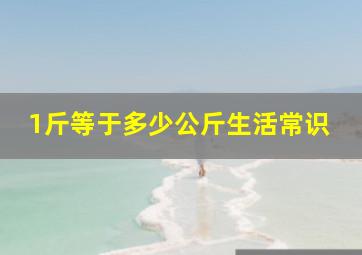 1斤等于多少公斤生活常识